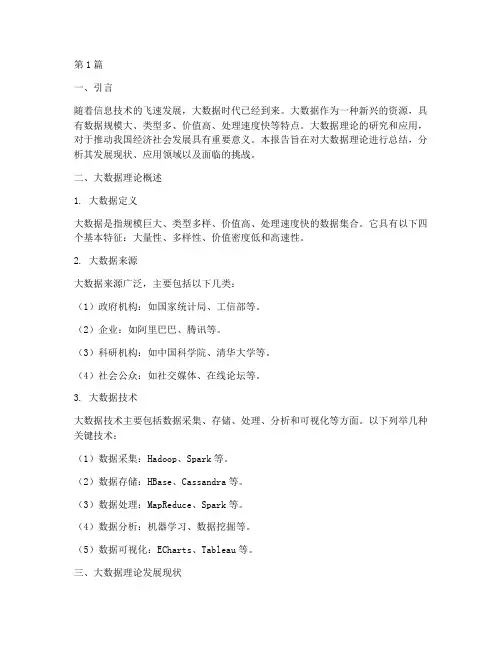 第1篇

一、引言

随着信息技术的飞速发展，大数据时代已经到来。大数据作为一种新兴的资源，具有数据规模大、类型多、价值高、处理速度快等特点。大数据理论的研究和应用，对于推动我国经济社会发展具有重要意义。本报告旨在对大数据理论进行总结，分析其发展现状、应用领域以及面临的挑战。

二、大数据理论概述

1. 大数据定义

大数据是指规模巨大、类型多样、价值高、处理速度快的数据集合。它具有以下四个基本特征：大量性、多样性、价值密度低和高速性。

2. 大数据来源

大数据来源广泛，主要包括以下几类：

（1）政府机构：如国家统计局、工信部等。

（2）企业：如阿里巴巴、腾讯等。

（3）科研机构：如中国科学院、清华大学等。

（4）社会公众：如社交媒体、在线论坛等。

3. 大数据技术

大数据技术主要包括数据采集、存储、处理、分析和可视化等方面。以下列举几种关键技术：

（1）数据采集：Hadoop、Spark等。

（2）数据存储：HBase、Cassandra等。

（3）数据处理：MapReduce、Spark等。

（4）数据分析：机器学习、数据挖掘等。

（5）数据可视化：ECharts、Tableau等。

三、大数据理论发展现状